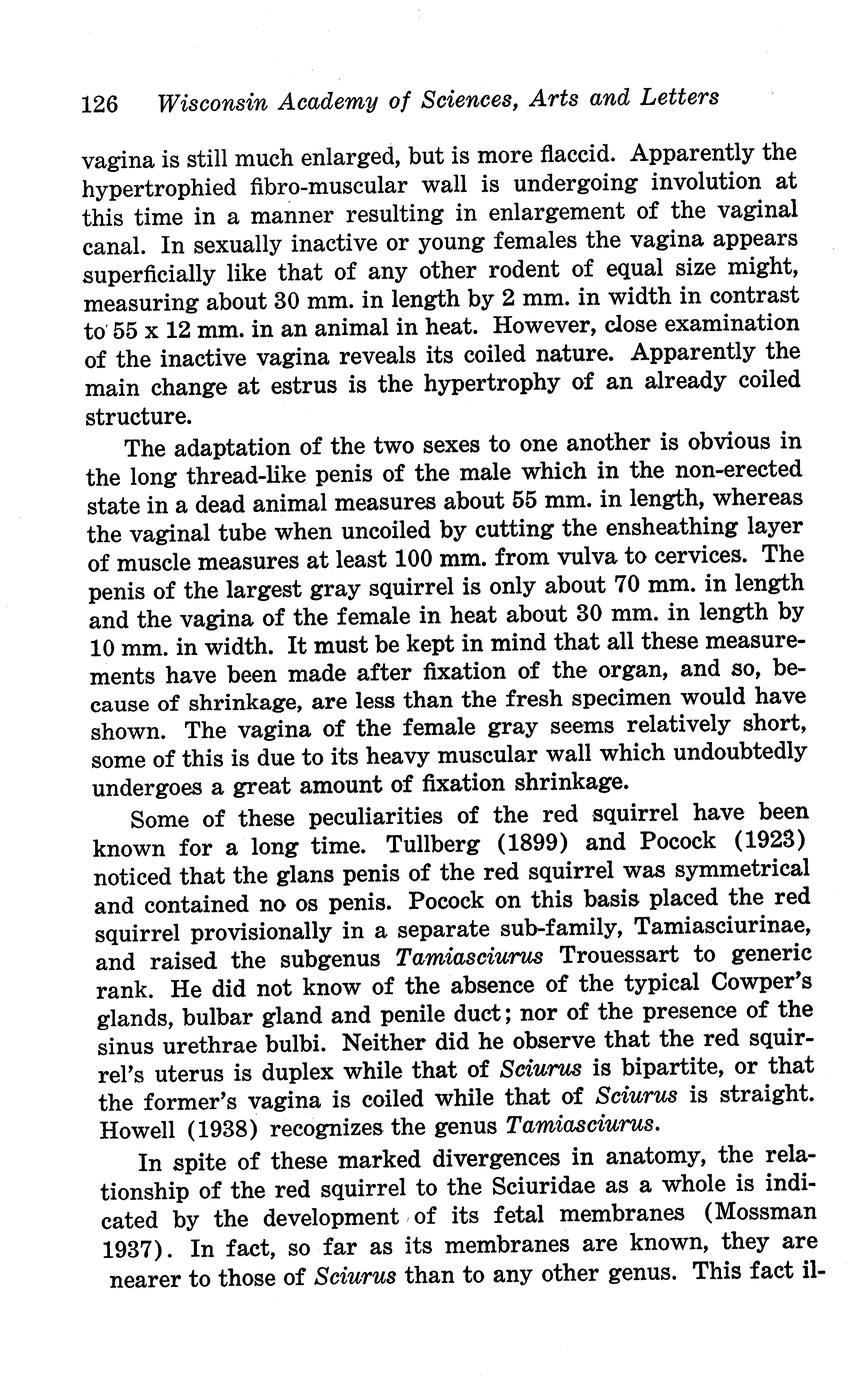 126 Wisconsin Academy of Sciences, Arts and Letters

vagina is still much enlarged, but is more flaccid. Apparently the hypertrophied fibro-muscular wall is undergoing involution at this time in a manner resulting in enlargement of the vaginal canal. In sexually inactive or young females the vagina appears superficially like that of any other rodent of equal size might, measuring about 30 mm. in length by 2 mm. in width in contrast to 55 x 12 mm. in an animal in heat. However, close examination of the inactive vagina reveals its coiled nature. Apparently the main change at estrus is the hypertrophy of an already coiled structure.

The adaptation of the two sexes to one another is obvious in the long thread-like penis of the male which in the non-erected state in a dead animal measures about 55 mm. in length, whereas the vaginal tube when uncoiled by cutting the ensheathing layer of muscle measures at least 100 mm. from vulva to cervices. The penis of the largest gray squirrel is only about 70 mm. in length and the vagina of the female in heat about 30 mm. in length by 10 mm. in width. It must be kept in mind that all these measurements have been made after fixation of the organ, and so, because of shrinkage, are less than the fresh specimen would have shown. The vagina of the female gray seems relatively short, some of this is due to its heavy muscular wall which undoubtedly undergoes a great amount of fixation shrinkage.

Some of these peculiarities of the red squirrel have been known for a long time. Tullberg (1899) and Pocock (1923) noticed that the glans penis of the red squirrel was symmetrical and contained no os penis. Pocock on this basis placed the red squirrel provisionally in a separate sub-family, Tamiasciurinae, and raised the subgenus Tamiasciurus Trouessart to generic rank. He did not know of the absence of the typical Cowper's glands, bulbar gland and penile duct; nor of the presence of the sinus urethrae bulbi. Neither did he observe that the red squirrel's uterus is duplex while that of Sciurus is bipartite, or that the former's vagina is coiled while that of Sciurus is straight. Howell (1938) recognizes the genus Tamiasciurus.

In spite of these marked divergences in anatomy, the relationship of the red squirrel to the Sciuridae as a whole is indicated by the development of its fetal membranes (Mossman 1937). In fact, so far as its membranes are known, they are nearer to those of Sciurus than to any other genus. This fact il-